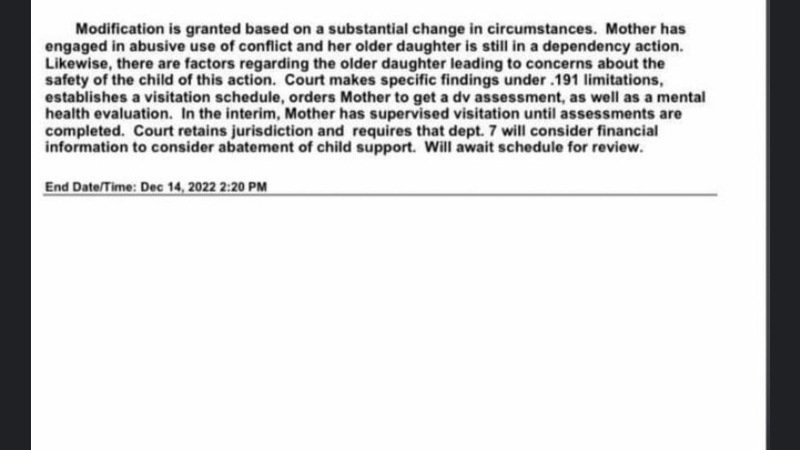 Modification is granted based on a substantial change in circumstances. Mother has engaged in abusive use of conflict and her older daughter is still in a dependency action. Likewise, there are factors regarding the older daughter leading to concerns about the safety of the child of this action. Court makes specific findings under .191 limitations, establishes a visitation schedule, orders Mother to get a dv assessment, as well as a mental health evaluation. In the interim, Mother has supervised visitation until assessments are completed. Court retains jurisdiction and requires that dept. 7 will consider financial information to consider abatement of child support. Will await schedule for review.

End Date/Time: Dec 14, 2022 2:20 PM